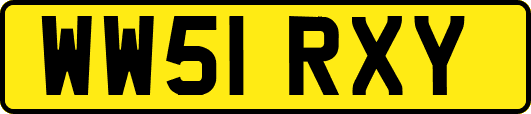 WW51 RXY